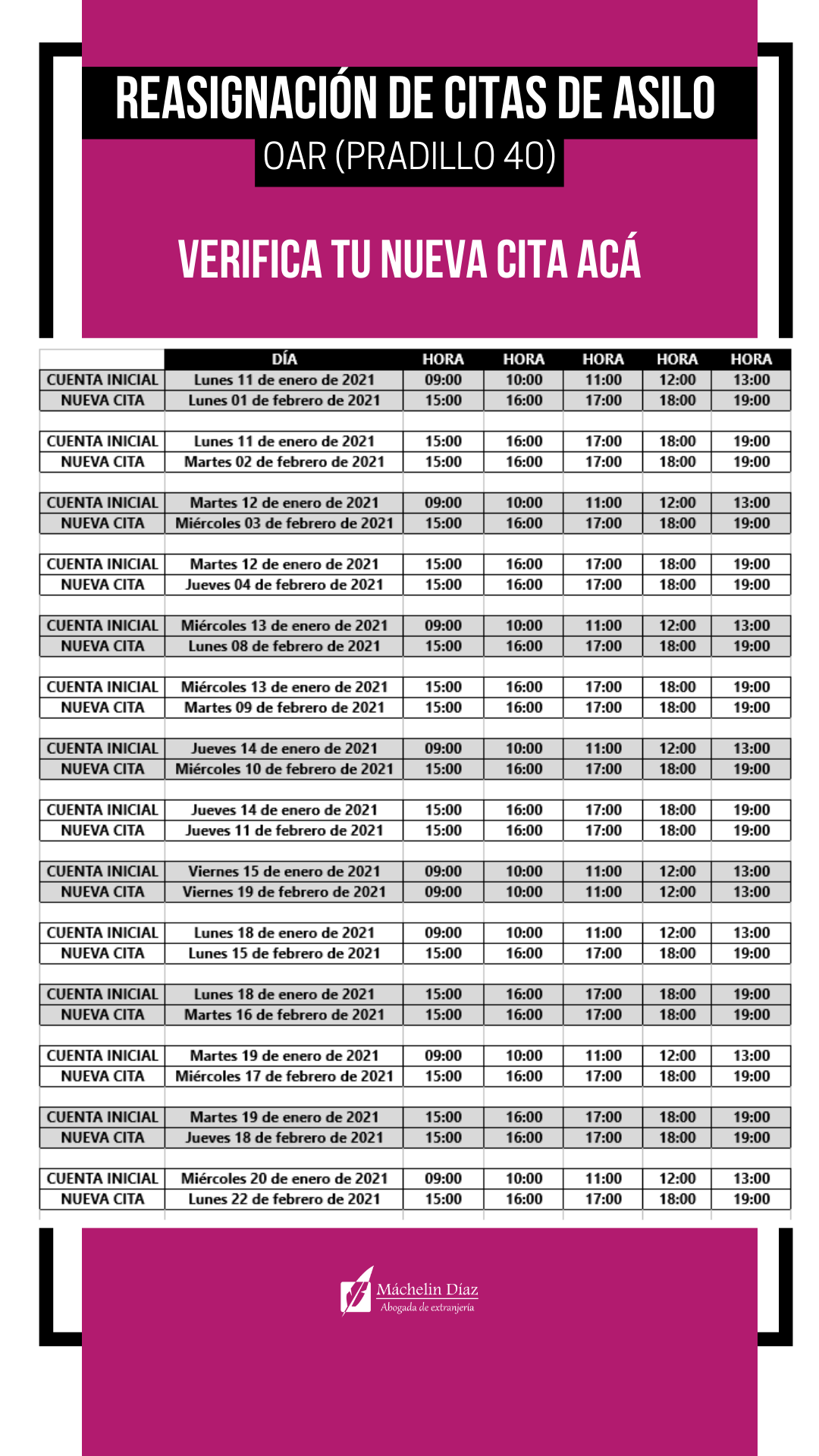 REASIGNACIÓN DE CITAS DE ASILO
OAR (PRADILLO 40)

VERIFICA TU NUEVA CITA ACÁ

| | DÍA | HORA | HORA | HORA | HORA | HORA |
|---|---|---|---|---|---|---|
| CUENTA INICIAL | Lunes 11 de enero de 2021 | 09:00 | 10:00 | 11:00 | 12:00 | 13:00 |
| NUEVA CITA | Lunes 01 de febrero de 2021 | 15:00 | 16:00 | 17:00 | 18:00 | 19:00 |
| | | | | | | |
| CUENTA INICIAL | Lunes 11 de enero de 2021 | 15:00 | 16:00 | 17:00 | 18:00 | 19:00 |
| NUEVA CITA | Martes 02 de febrero de 2021 | 15:00 | 16:00 | 17:00 | 18:00 | 19:00 |
| | | | | | | |
| CUENTA INICIAL | Martes 12 de enero de 2021 | 09:00 | 10:00 | 11:00 | 12:00 | 13:00 |
| NUEVA CITA | Miércoles 03 de febrero de 2021 | 15:00 | 16:00 | 17:00 | 18:00 | 19:00 |
| | | | | | | |
| CUENTA INICIAL | Martes 12 de enero de 2021 | 15:00 | 16:00 | 17:00 | 18:00 | 19:00 |
| NUEVA CITA | Jueves 04 de febrero de 2021 | 15:00 | 16:00 | 17:00 | 18:00 | 19:00 |
| | | | | | | |
| CUENTA INICIAL | Miércoles 13 de enero de 2021 | 09:00 | 10:00 | 11:00 | 12:00 | 13:00 |
| NUEVA CITA | Lunes 08 de febrero de 2021 | 15:00 | 16:00 | 17:00 | 18:00 | 19:00 |
| | | | | | | |
| CUENTA INICIAL | Miércoles 13 de enero de 2021 | 15:00 | 16:00 | 17:00 | 18:00 | 19:00 |
| NUEVA CITA | Martes 09 de febrero de 2021 | 15:00 | 16:00 | 17:00 | 18:00 | 19:00 |
| | | | | | | |
| CUENTA INICIAL | Jueves 14 de enero de 2021 | 09:00 | 10:00 | 11:00 | 12:00 | 13:00 |
| NUEVA CITA | Miércoles 10 de febrero de 2021 | 15:00 | 16:00 | 17:00 | 18:00 | 19:00 |
| | | | | | | |
| CUENTA INICIAL | Jueves 14 de enero de 2021 | 15:00 | 16:00 | 17:00 | 18:00 | 19:00 |
| NUEVA CITA | Jueves 11 de febrero de 2021 | 15:00 | 16:00 | 17:00 | 18:00 | 19:00 |
| | | | | | | |
| CUENTA INICIAL | Viernes 15 de enero de 2021 | 09:00 | 10:00 | 11:00 | 12:00 | 13:00 |
| NUEVA CITA | Viernes 19 de febrero de 2021 | 09:00 | 10:00 | 11:00 | 12:00 | 13:00 |
| | | | | | | |
| CUENTA INICIAL | Lunes 18 de enero de 2021 | 09:00 | 10:00 | 11:00 | 12:00 | 13:00 |
| NUEVA CITA | Lunes 15 de febrero de 2021 | 15:00 | 16:00 | 17:00 | 18:00 | 19:00 |
| | | | | | | |
| CUENTA INICIAL | Lunes 18 de enero de 2021 | 15:00 | 16:00 | 17:00 | 18:00 | 19:00 |
| NUEVA CITA | Martes 16 de febrero de 2021 | 15:00 | 16:00 | 17:00 | 18:00 | 19:00 |
| | | | | | | |
| CUENTA INICIAL | Martes 19 de enero de 2021 | 09:00 | 10:00 | 11:00 | 12:00 | 13:00 |
| NUEVA CITA | Miércoles 17 de febrero de 2021 | 15:00 | 16:00 | 17:00 | 18:00 | 19:00 |
| | | | | | | |
| CUENTA INICIAL | Martes 19 de enero de 2021 | 15:00 | 16:00 | 17:00 | 18:00 | 19:00 |
| NUEVA CITA | Jueves 18 de febrero de 2021 | 15:00 | 16:00 | 17:00 | 18:00 | 19:00 |
| | | | | | | |
| CUENTA INICIAL | Miércoles 20 de enero de 2021 | 09:00 | 10:00 | 11:00 | 12:00 | 13:00 |
| NUEVA CITA | Lunes 22 de febrero de 2021 | 15:00 | 16:00 | 17:00 | 18:00 | 19:00 |

Máchelin Díaz
Abogada de extranjería